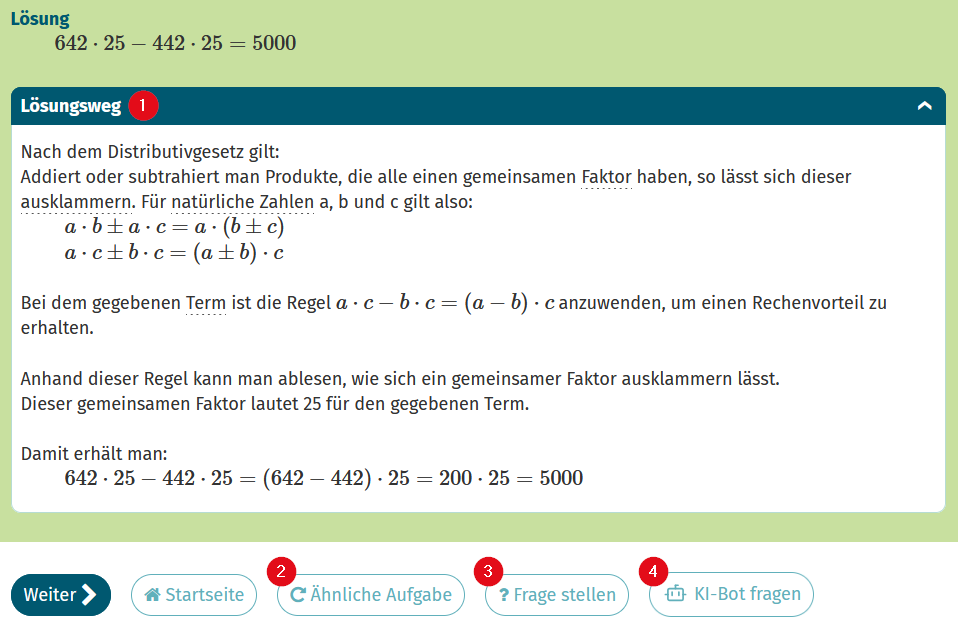 Lösung
$642 \cdot 25 - 442 \cdot 25 = 5000$

Lösungsweg 1

Nach dem Distributivgesetz gilt:
Addiert oder subtrahiert man Produkte, die alle einen gemeinsamen Faktor haben, so lässt sich dieser ausklammern. Für natürliche Zahlen a, b und c gilt also:
$a \cdot b \pm a \cdot c = a \cdot (b \pm c)$
$a \cdot c \pm b \cdot c = (a \pm b) \cdot c$

Bei dem gegebenen Term ist die Regel $a \cdot c - b \cdot c = (a - b) \cdot c$ anzuwenden, um einen Rechenvorteil zu erhalten.

Anhand dieser Regel kann man ablesen, wie sich ein gemeinsamer Faktor ausklammern lässt.
Dieser gemeinsamen Faktor lautet 25 für den gegebenen Term.

Damit erhält man:
$642 \cdot 25 - 442 \cdot 25 = (642 - 442) \cdot 25 = 200 \cdot 25 = 5000$

Weiter
Startseite
2 Ähnliche Aufgabe
3 ? Frage stellen
4 KI-Bot fragen